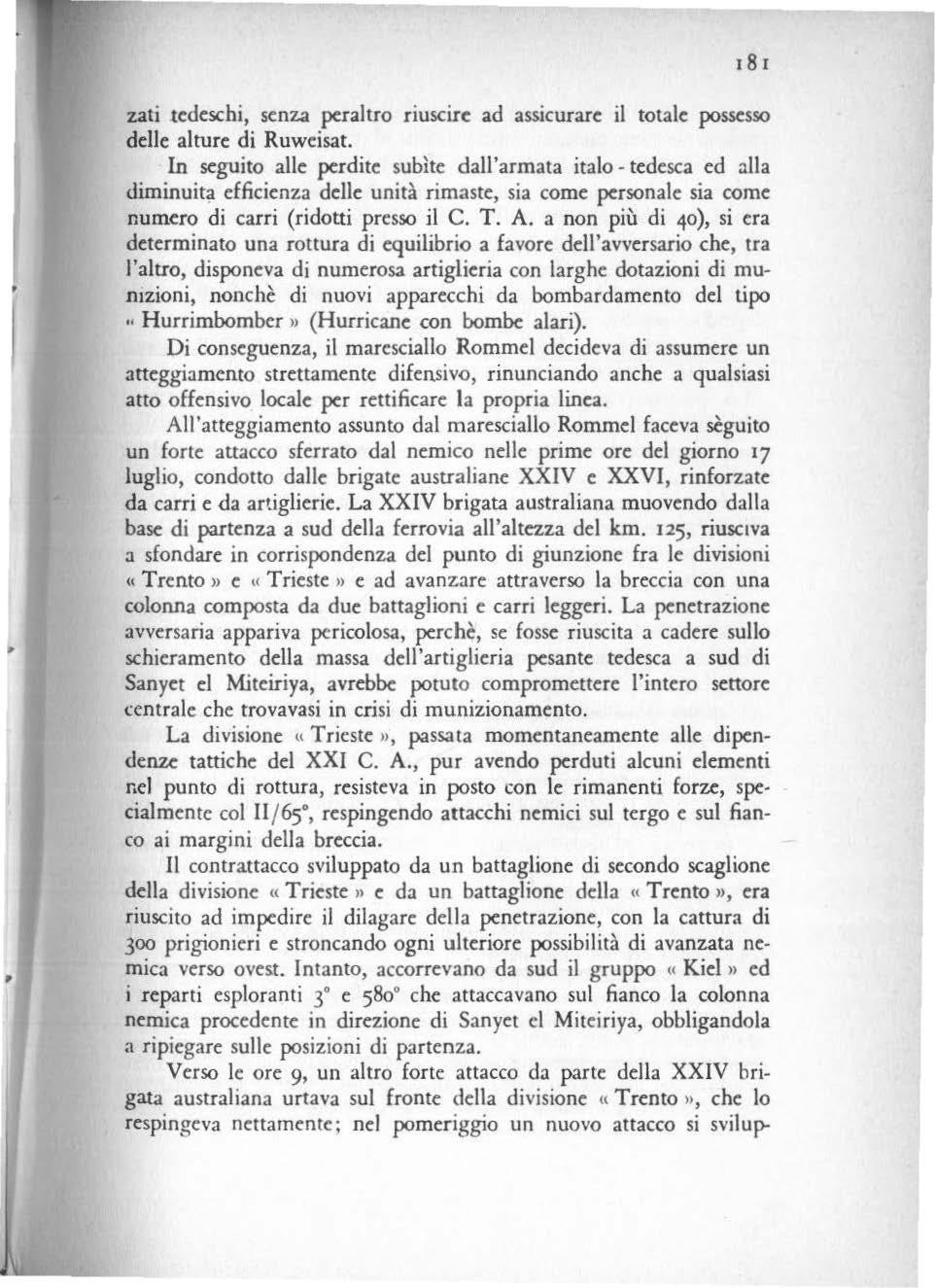 181

zati tedeschi, senza peraltro riuscire ad assicurare il totale possesso delle alture di Ruweisat.

In seguito alle perdite subìte dall'armata italo - tedesca ed alla diminuita efficienza delle unità rimaste, sia come personale sia come numero di carri (ridotti presso il C. T. A. a non più di 40), si era determinato una rottura di equilibrio a favore dell'avversario che, tra l'altro, disponeva di numerosa artiglieria con larghe dotazioni di munizioni, nonchè di nuovi apparecchi da bombardamento del tipo « Hurrimbomber » (Hurricane con bombe alari).

Di conseguenza, il maresciallo Rommel decideva di assumere un atteggiamento strettamente difensivo, rinunciando anche a qualsiasi atto offensivo locale per rettificare la propria linea.

All'atteggiamento assunto dal maresciallo Rommel faceva sèguito un forte attacco sferrato dal nemico nelle prime ore del giorno 17 luglio, condotto dalle brigate australiane XXIV e XXVI, rinforzate da carri e da artiglierie. La XXIV brigata australiana muovendo dalla base di partenza a sud della ferrovia all'altezza del km. 125, riusciva a sfondare in corrispondenza del punto di giunzione fra le divisioni « Trento » e « Trieste » e ad avanzare attraverso la breccia con una colonna composta da due battaglioni e carri leggeri. La penetrazione avversaria appariva pericolosa, perchè, se fosse riuscita a cadere sullo schieramento della massa dell'artiglieria pesante tedesca a sud di Sanyet el Miteiriya, avrebbe potuto compromettere l'intero settore centrale che trovavasi in crisi di munizionamento.

La divisione « Trieste », passata momentaneamente alle dipendenze tattiche del XXI C. A., pur avendo perduti alcuni elementi nel punto di rottura, resisteva in posto con le rimanenti forze, specialmente col II/65°, respingendo attacchi nemici sul tergo e sul fianco ai margini della breccia.

Il contrattacco sviluppato da un battaglione di secondo scaglione della divisione « Trieste » e da un battaglione della « Trento », era riuscito ad impedire il dilagare della penetrazione, con la cattura di 300 prigionieri e stroncando ogni ulteriore possibilità di avanzata nemica verso ovest. Intanto, accorrevano da sud il gruppo « Kiel » ed i reparti esploranti 3° e 580° che attaccavano sul fianco la colonna nemica procedente in direzione di Sanyet el Miteiriya, obbligandola a ripiegare sulle posizioni di partenza.

Verso le ore 9, un altro forte attacco da parte della XXIV brigata australiana urtava sul fronte della divisione « Trento », che lo respingeva nettamente; nel pomeriggio un nuovo attacco si svilup-